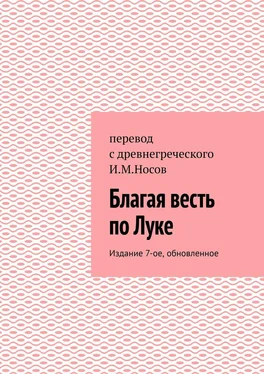 перевод
с древнегреческого
И.М.Носов

Благая весть по Луке

Издание 7-ое, обновленное